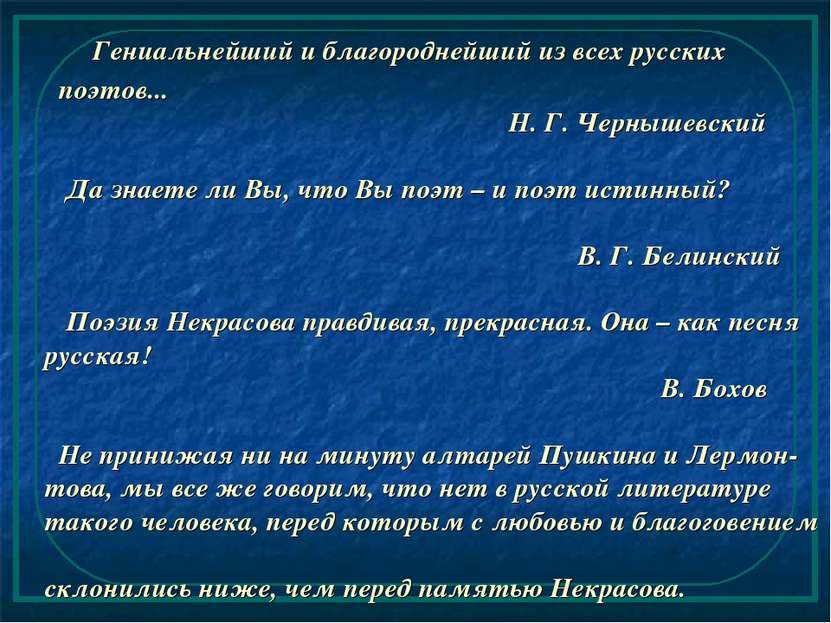 Гениальнейший и благороднейший из всех русских поэтов...
Н. Г. Чернышевский

Да знаете ли Вы, что Вы поэт – и поэт истинный?

В. Г. Белинский

Поэзия Некрасова правдивая, прекрасная. Она – как песня русская!
В. Бохов

Не принижая ни на минуту алтарей Пушкина и Лермонтова, мы все же говорим, что нет в русской литературе такого человека, перед которым с любовью и благоговением

склонились ниже, чем перед памятью Некрасова.